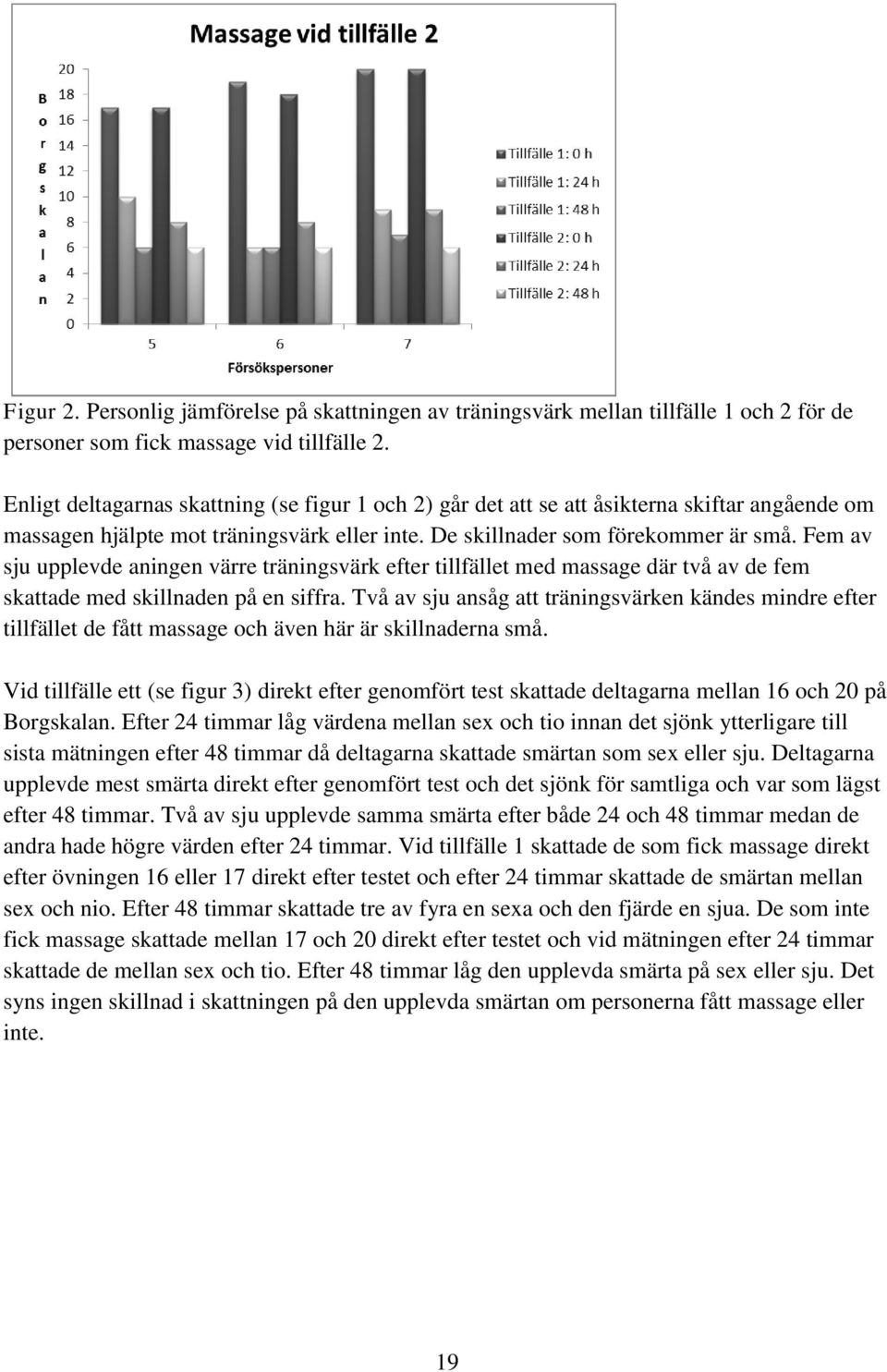 Massage vid tillfälle 2

Borgskalan

20
18
16
14
12
10
8
6
4
2
0

5
6
7

Försökspersoner

Tillfälle 1: 0 h
Tillfälle 1: 24 h
Tillfälle 1: 48 h
Tillfälle 2: 0 h
Tillfälle 2: 24 h
Tillfälle 2: 48 h

Figur 2. Personlig jämförelse på skattningen av träningsvärk mellan tillfälle 1 och 2 för de personer som fick massage vid tillfälle 2.

Enligt deltagarnas skattning (se figur 1 och 2) går det att se att åsikterna skiftar angående om massagen hjälpte mot träningsvärk eller inte. De skillnader som förekommer är små. Fem av sju upplevde aningen värre träningsvärk efter tillfället med massage där två av de fem skattade med skillnaden på en siffra. Två av sju ansåg att träningsvärken kändes mindre efter tillfället de fått massage och även här är skillnaderna små.

Vid tillfälle ett (se figur 3) direkt efter genomfört test skattade deltagarna mellan 16 och 20 på Borgskalan. Efter 24 timmar låg värdena mellan sex och tio innan det sjönk ytterligare till sista mätningen efter 48 timmar då deltagarna skattade smärtan som sex eller sju. Deltagarna upplevde mest smärta direkt efter genomfört test och det sjönk för samtliga och var som lägst efter 48 timmar. Två av sju upplevde samma smärta efter både 24 och 48 timmar medan de andra hade högre värden efter 24 timmar. Vid tillfälle 1 skattade de som fick massage direkt efter övningen 16 eller 17 direkt efter testet och efter 24 timmar skattade de smärtan mellan sex och nio. Efter 48 timmar skattade tre av fyra en sexa och den fjärde en sjua. De som inte fick massage skattade mellan 17 och 20 direkt efter testet och vid mätningen efter 24 timmar skattade de mellan sex och tio. Efter 48 timmar låg den upplevda smärta på sex eller sju. Det syns ingen skillnad i skattningen på den upplevda smärtan om personerna fått massage eller inte.

19